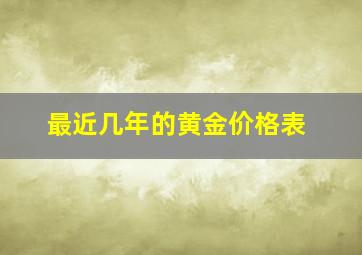 最近几年的黄金价格表